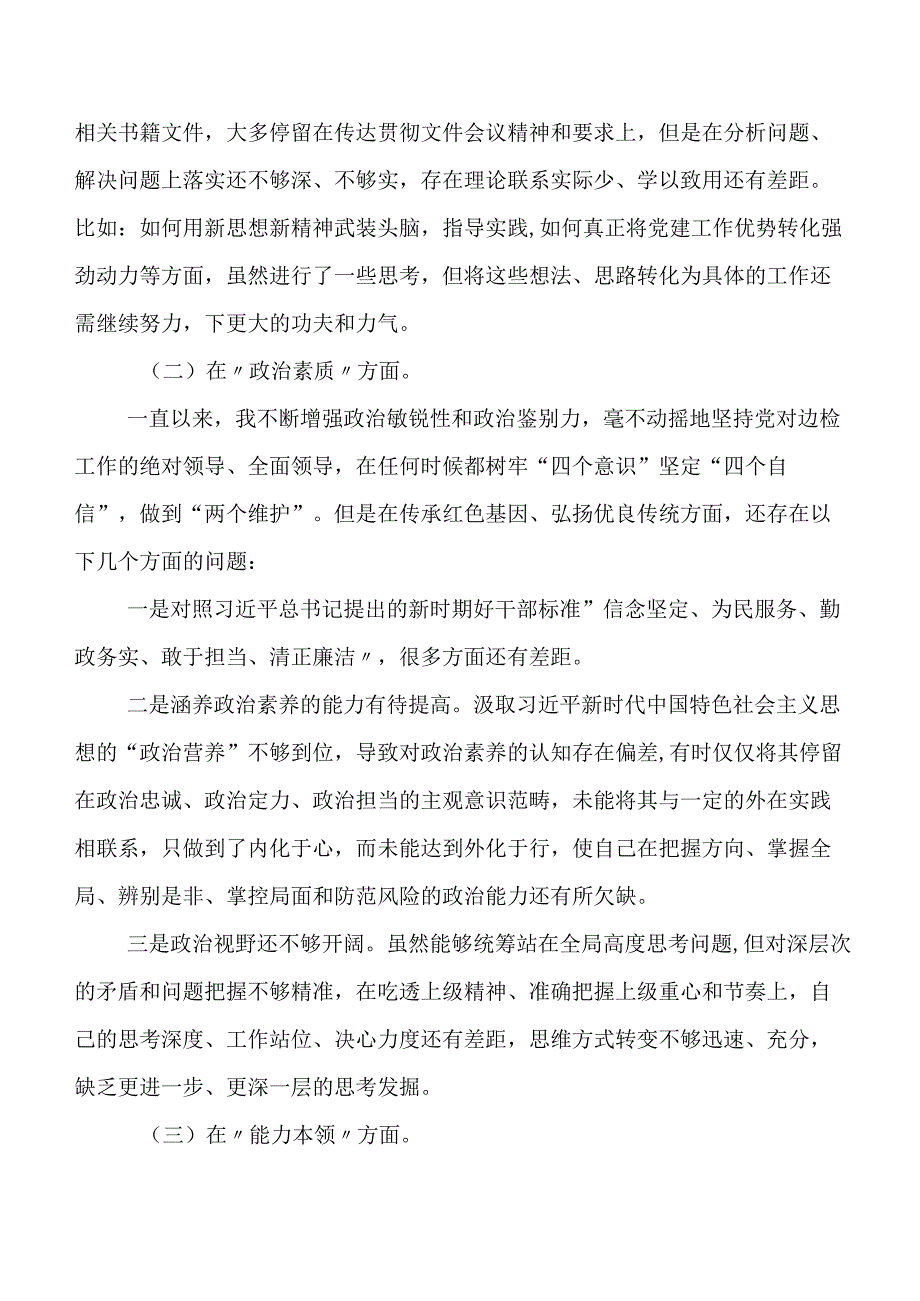 相关书籍文件，大多停留在传达贯彻文件会议精神和要求上，但是在分析问题、解决问题上落实还不够深、不够实，存在理论联系实际少、学以致用还有差距。比如：如何用新思想新精神武装头脑，指导实践，如何真正将党建工作优势转化强劲动力等方面，虽然进行了一些思考，但将这些想法、思路转化为具体的工作还需继续努力，下更大的功夫和力气。

（二）在〃政治素质〃方面。

一直以来，我不断增强政治敏锐性和政治鉴别力，毫不动摇地坚持党对边检工作的绝对领导、全面领导，在任何时候都树牢“四个意识”坚定“四个自信”，做到“两个维护”。但是在传承红色基因、弘扬优良传统方面，还存在以下几个方面的问题：

一是对照习近平总书记提出的新时期好干部标准”信念坚定、为民服务、勤政务实、敢于担当、清正廉洁〃，很多方面还有差距。

二是涵养政治素养的能力有待提高。汲取习近平新时代中国特色社会主义思想的“政治营养”不够到位，导致对政治素养的认知存在偏差，有时仅仅将其停留在政治忠诚、政治定力、政治担当的主观意识范畴，未能将其与一定的外在实践相联系，只做到了内化于心，而未能达到外化于行，使自己在把握方向、掌握全局、辨别是非、掌控局面和防范风险的政治能力还有所欠缺。

三是政治视野还不够开阔。虽然能够统筹站在全局高度思考问题，但对深层次的矛盾和问题把握不够精准，在吃透上级精神、准确把握上级重心和节奏上，自己的思考深度、工作站位、决心力度还有差距，思维方式转变不够迅速、充分，缺乏更进一步、更深一层的思考发掘。

（三）在〃能力本领〃方面。